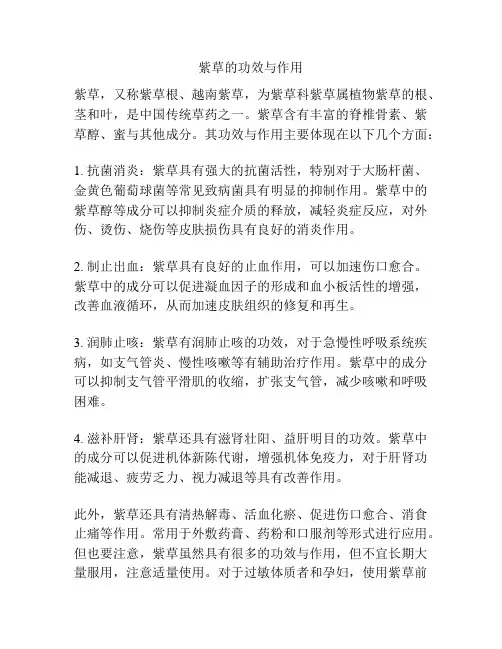 紫草的功效与作用

紫草，又称紫草根、越南紫草，为紫草科紫草属植物紫草的根、茎和叶，是中国传统草药之一。紫草含有丰富的脊椎骨素、紫草醇、蜜与其他成分。其功效与作用主要体现在以下几个方面：

1. 抗菌消炎：紫草具有强大的抗菌活性，特别对于大肠杆菌、金黄色葡萄球菌等常见致病菌具有明显的抑制作用。紫草中的紫草醇等成分可以抑制炎症介质的释放，减轻炎症反应，对外伤、烫伤、烧伤等皮肤损伤具有良好的消炎作用。

2. 制止出血：紫草具有良好的止血作用，可以加速伤口愈合。紫草中的成分可以促进凝血因子的形成和血小板活性的增强，改善血液循环，从而加速皮肤组织的修复和再生。

3. 润肺止咳：紫草有润肺止咳的功效，对于急慢性呼吸系统疾病，如支气管炎、慢性咳嗽等有辅助治疗作用。紫草中的成分可以抑制支气管平滑肌的收缩，扩张支气管，减少咳嗽和呼吸困难。

4. 滋补肝肾：紫草还具有滋肾壮阳、益肝明目的功效。紫草中的成分可以促进机体新陈代谢，增强机体免疫力，对于肝肾功能减退、疲劳乏力、视力减退等具有改善作用。

此外，紫草还具有清热解毒、活血化瘀、促进伤口愈合、消食止痛等作用。常用于外敷药膏、药粉和口服剂等形式进行应用。但也要注意，紫草虽然具有很多的功效与作用，但不宜长期大量服用，注意适量使用。对于过敏体质者和孕妇，使用紫草前